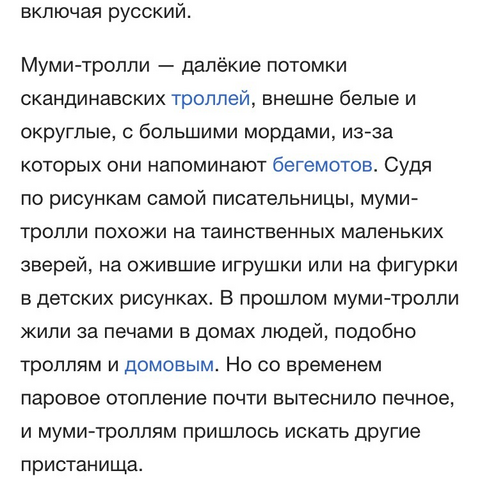 включая русский.

Муми-тролли — далёкие потомки скандинавских троллей, внешне белые и округлые, с большими мордами, из-за которых они напоминают бегемотов. Судя по рисункам самой писательницы, муми-тролли похожи на таинственных маленьких зверей, на ожившие игрушки или на фигурки в детских рисунках. В прошлом муми-тролли жили за печами в домах людей, подобно троллям и домовым. Но со временем паровое отопление почти вытеснило печное, и муми-троллям пришлось искать другие пристанища.